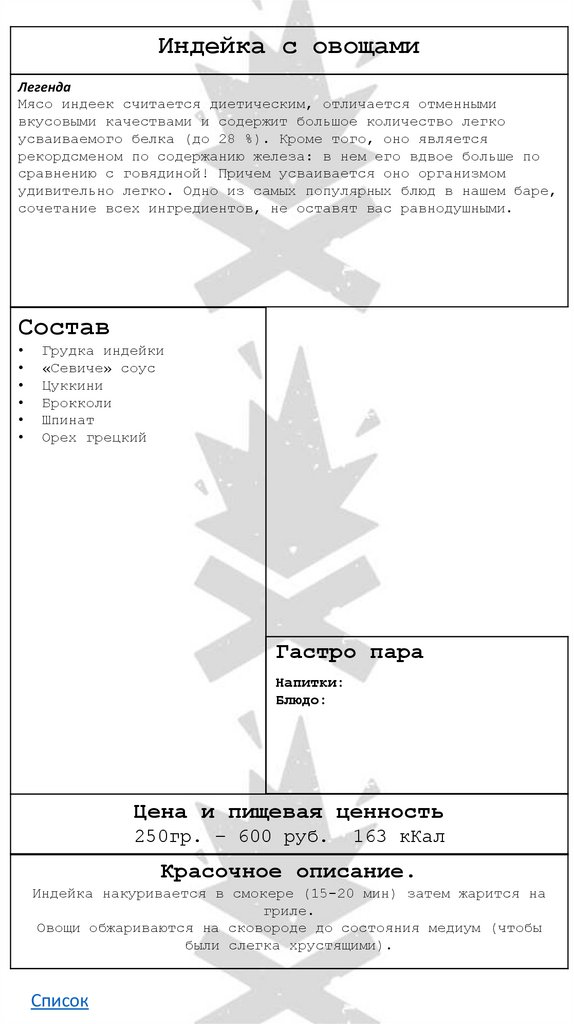 Индейка с овощами

Легенда
Мясо индеек считается диетическим, отличается отменными вкусовыми качествами и содержит большое количество легко усваиваемого белка (до 28 %). Кроме того, оно является рекордсменом по содержанию железа: в нем его вдвое больше по сравнению с говядиной! Причем усваивается оно организмом удивительно легко. Одно из самых популярных блюд в нашем баре, сочетание всех ингредиентов, не оставят вас равнодушными.

Состав
• Грудка индейки
• «Севиче» соус
• Цуккини
• Брокколи
• Шпинат
• Орех грецкий

Гастро пара
Напитки:
Блюдо:

Цена и пищевая ценность
250гр. – 600 руб. 163 кКал

Красочное описание.
Индейка накуривается в смокере (15-20 мин) затем жарится на гриле.
Овощи обжариваются на сковороде до состояния медиум (чтобы были слегка хрустящими).

Список